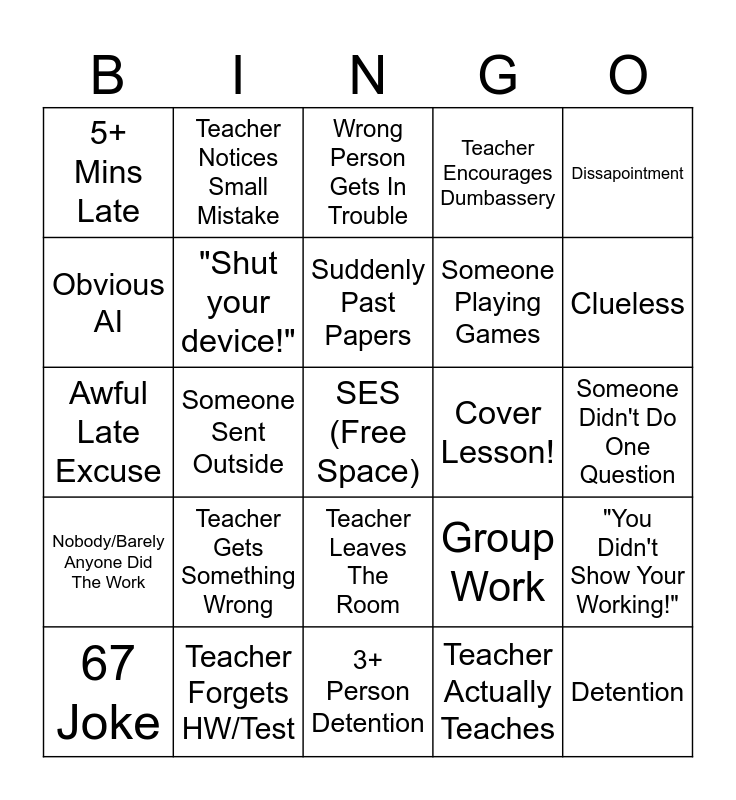 | B | I | N | G | O |
|---|---|---|---|---|
| 5+ Mins Late | Teacher Notices Small Mistake | Wrong Person Gets In Trouble | Teacher Encourages Dumbassery | Dissapointment |
| Obvious AI | "Shut your device!" | Suddenly Past Papers | Someone Playing Games | Clueless |
| Awful Late Excuse | Someone Sent Outside | SES (Free Space) | Cover Lesson! | Someone Didn't Do One Question |
| Nobody/Barely Anyone Did The Work | Teacher Gets Something Wrong | Teacher Leaves The Room | Group Work | "You Didn't Show Your Working!" |
| 67 Joke | Teacher Forgets HW/Test | 3+ Person Detention | Teacher Actually Teaches | Detention |